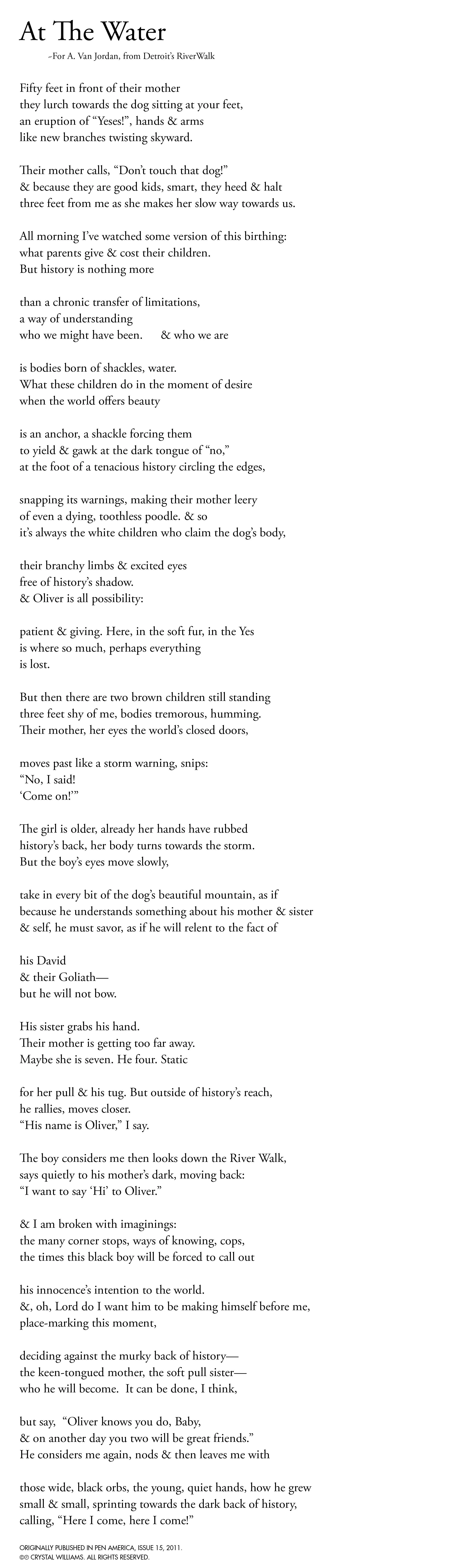 At The Water

–For A. Van Jordan, from Detroit's RiverWalk

Fifty feet in front of their mother
they lurch towards the dog sitting at your feet,
an eruption of "Yeses!", hands & arms
like new branches twisting skyward.

Their mother calls, "Don't touch that dog!"
& because they are good kids, smart, they heed & halt
three feet from me as she makes her slow way towards us.

All morning I've watched some version of this birthing:
what parents give & cost their children.
But history is nothing more

than a chronic transfer of limitations,
a way of understanding
who we might have been.      & who we are

is bodies born of shackles, water.
What these children do in the moment of desire
when the world offers beauty

is an anchor, a shackle forcing them
to yield & gawk at the dark tongue of "no,"
at the foot of a tenacious history circling the edges,

snapping its warnings, making their mother leery
of even a dying, toothless poodle. & so
it's always the white children who claim the dog's body,

their branchy limbs & excited eyes
free of history's shadow.
& Oliver is all possibility:

patient & giving. Here, in the soft fur, in the Yes
is where so much, perhaps everything
is lost.

But then there are two brown children still standing
three feet shy of me, bodies tremorous, humming.
Their mother, her eyes the world's closed doors,

moves past like a storm warning, snips:
"No, I said!
'Come on!'"

The girl is older, already her hands have rubbed
history's back, her body turns towards the storm.
But the boy's eyes move slowly,

take in every bit of the dog's beautiful mountain, as if
because he understands something about his mother & sister
& self, he must savor, as if he will relent to the fact of

his David
& their Goliath—
but he will not bow.

His sister grabs his hand.
Their mother is getting too far away.
Maybe she is seven. He four. Static

for her pull & his tug. But outside of history's reach,
he rallies, moves closer.
"His name is Oliver," I say.

The boy considers me then looks down the River Walk,
says quietly to his mother's dark, moving back:
"I want to say 'Hi' to Oliver."

& I am broken with imaginings:
the many corner stops, ways of knowing, cops,
the times this black boy will be forced to call out

his innocence's intention to the world.
&, oh, Lord do I want him to be making himself before me,
place-marking this moment,

deciding against the murky back of history—
the keen-tongued mother, the soft pull sister—
who he will become.  It can be done, I think,

but say,  "Oliver knows you do, Baby,
& on another day you two will be great friends."
He considers me again, nods & then leaves me with

those wide, black orbs, the young, quiet hands, how he grew
small & small, sprinting towards the dark back of history,
calling, "Here I come, here I come!"

ORIGINALLY PUBLISHED IN PEN AMERICA, ISSUE 15, 2011.
©© CRYSTAL WILLIAMS. ALL RIGHTS RESERVED.